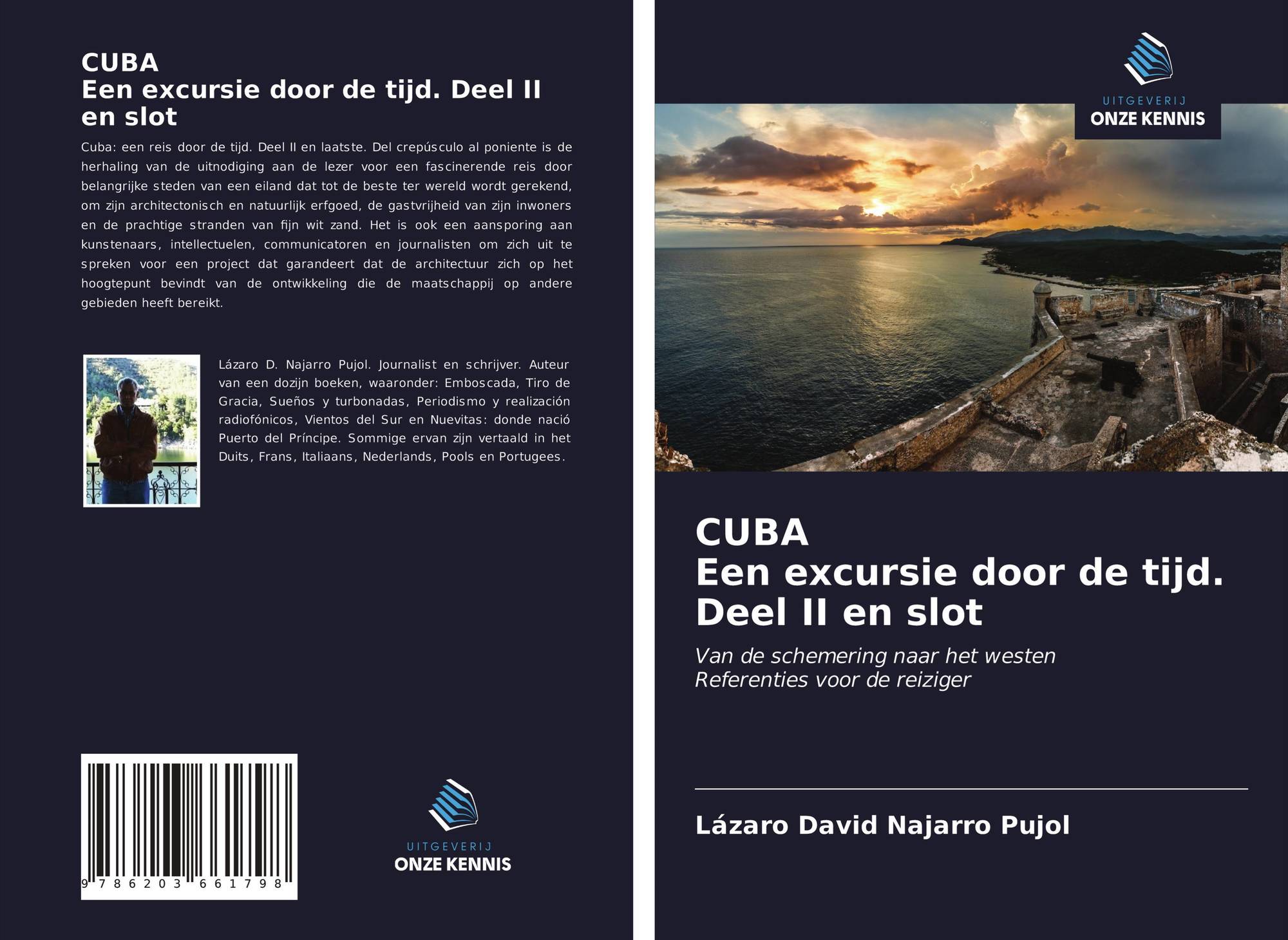 CUBA
Een excursie door de tijd. Deel II en slot

Cuba: een reis door de tijd. Deel II en laatste. Del crepúsculo al poniente is de herhaling van de uitnodiging aan de lezer voor een fascinerende reis door belangrijke steden van een eiland dat tot de beste ter wereld wordt gerekend, om zijn architectonisch en natuurlijk erfgoed, de gastvrijheid van zijn inwoners en de prachtige stranden van fijn wit zand. Het is ook een aansporing aan kunstenaars, intellectuelen, communicatoren en journalisten om zich uit te spreken voor een project dat garandeert dat de architectuur zich op het hoogtepunt bevindt van de ontwikkeling die de maatschappij op andere gebieden heeft bereikt.

Lázaro D. Najarro Pujol. Journalist en schrijver. Auteur van een dozijn boeken, waaronder: Emboscada, Tiro de Gracia, Sueños y turbonadas, Periodismo y realización radiofónicos, Vientos del Sur en Nuevitas: donde nació Puerto del Príncipe. Sommige ervan zijn vertaald in het Duits, Frans, Italiaans, Nederlands, Pools en Portugees.

9 786203 661798

UITGEVERIJ
ONZE KENNIS

UITGEVERIJ
ONZE KENNIS

CUBA
Een excursie door de tijd. Deel II en slot

Van de schemering naar het westen
Referenties voor de reiziger

Lázaro David Najarro Pujol